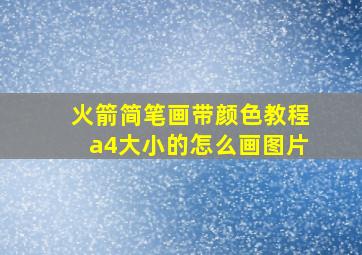 火箭简笔画带颜色教程
a4大小的怎么画图片